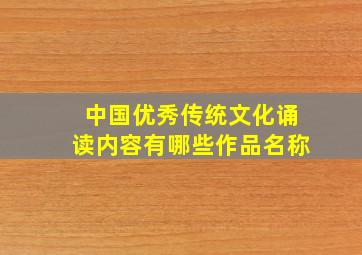 中国优秀传统文化诵读内容有哪些作品名称